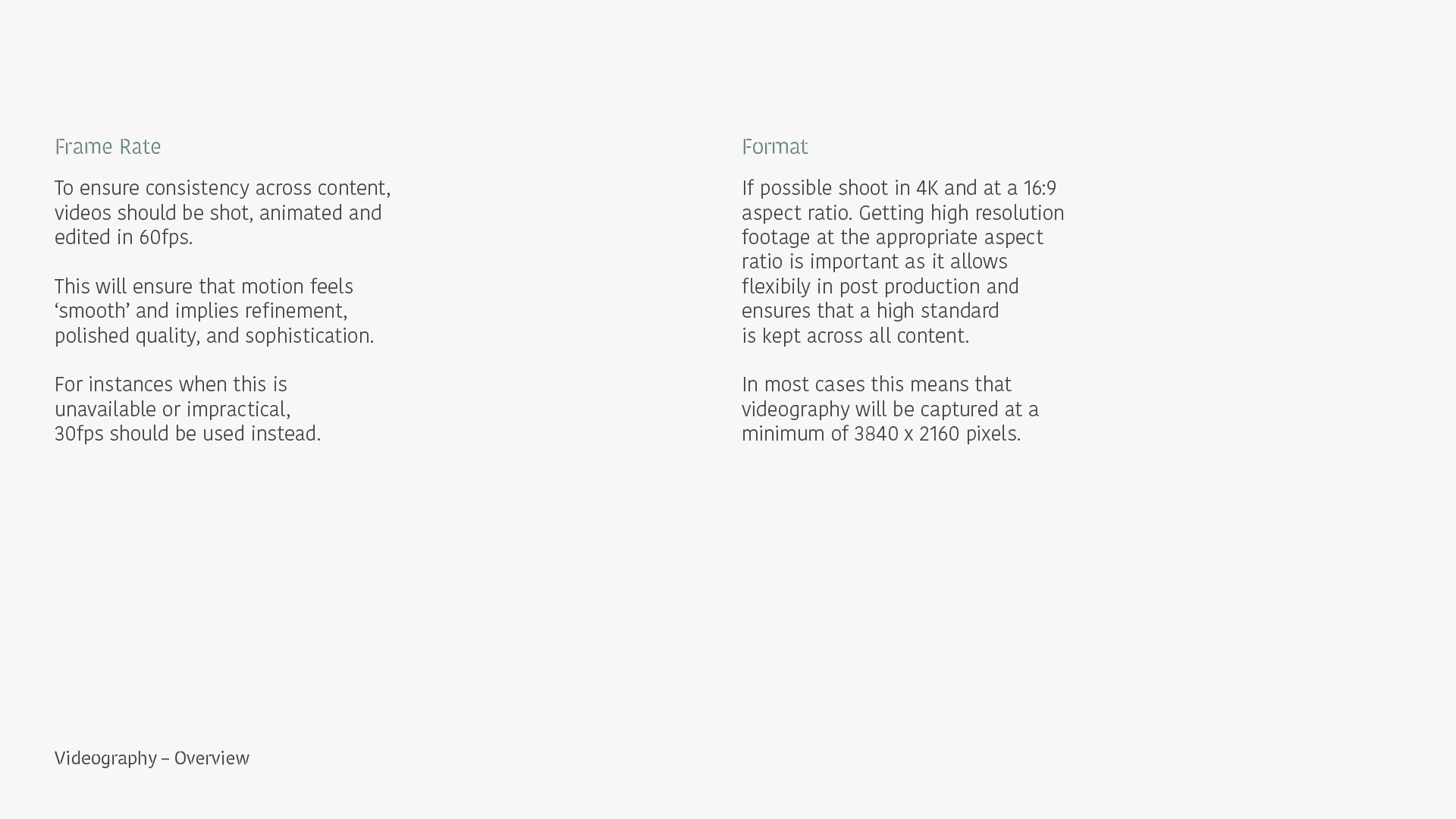 Frame Rate

To ensure consistency across content, videos should be shot, animated and edited in 60fps.

This will ensure that motion feels 'smooth' and implies refinement, polished quality, and sophistication.

For instances when this is unavailable or impractical, 30fps should be used instead.

Format

If possible shoot in 4K and at a 16:9 aspect ratio. Getting high resolution footage at the appropriate aspect ratio is important as it allows flexibily in post production and ensures that a high standard is kept across all content.

In most cases this means that videography will be captured at a minimum of 3840 x 2160 pixels.

Videography – Overview